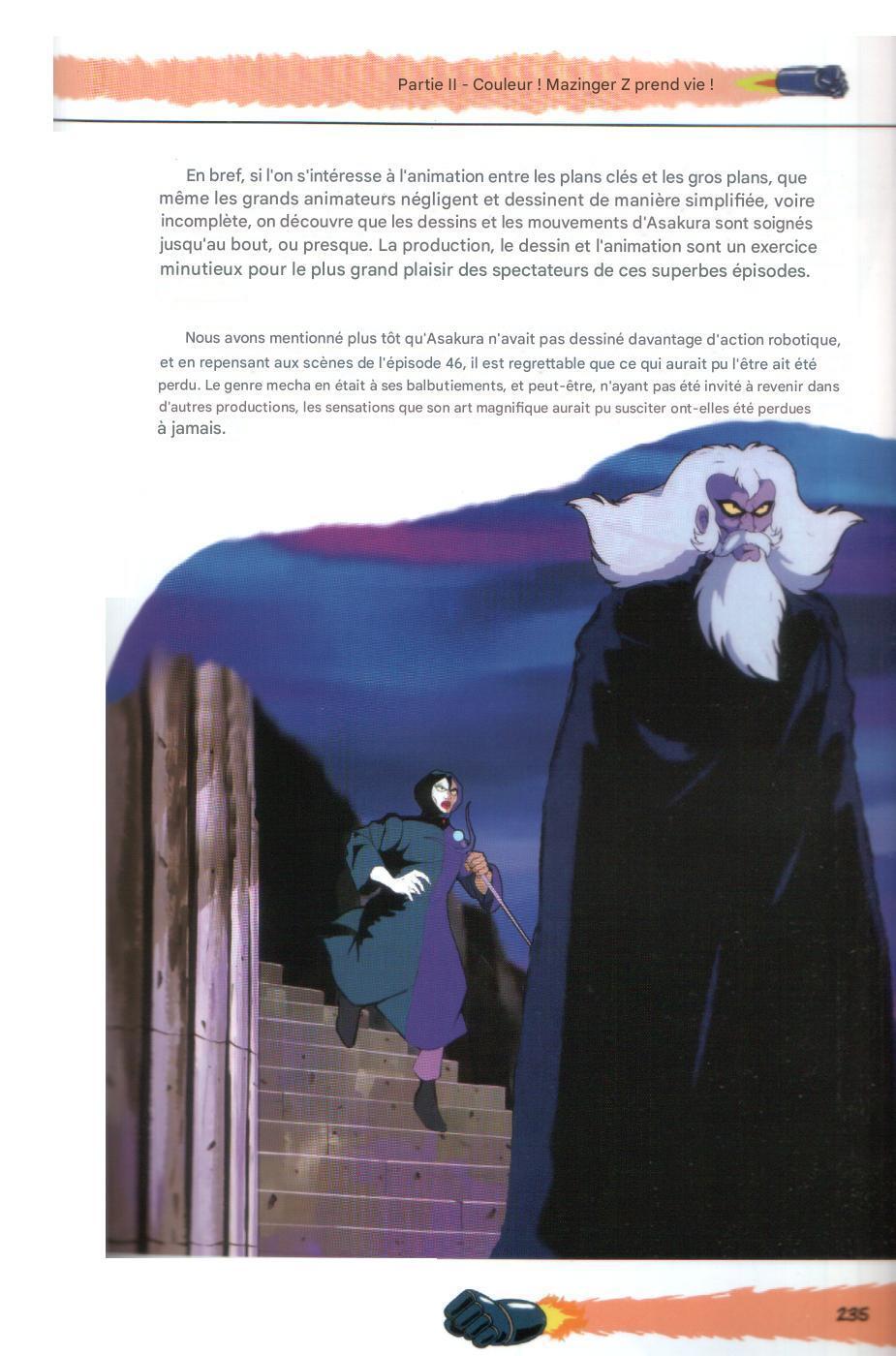 Partie II - Couleur ! Mazinger Z prend vie !

En bref, si l'on s'intéresse à l'animation entre les plans clés et les gros plans, que même les grands animateurs négligent et dessinent de manière simplifiée, voire incomplète, on découvre que les dessins et les mouvements d'Asakura sont soignés jusqu'au bout, ou presque. La production, le dessin et l'animation sont un exercice minutieux pour le plus grand plaisir des spectateurs de ces superbes épisodes.

Nous avons mentionné plus tôt qu'Asakura n'avait pas dessiné davantage d'action robotique, et en repensant aux scènes de l'épisode 46, il est regrettable que ce qui aurait pu l'être ait été perdu. Le genre mecha en était à ses balbutiements, et peut-être, n'ayant pas été invité à revenir dans d'autres productions, les sensations que son art magnifique aurait pu susciter ont-elles été perdues à jamais.

235